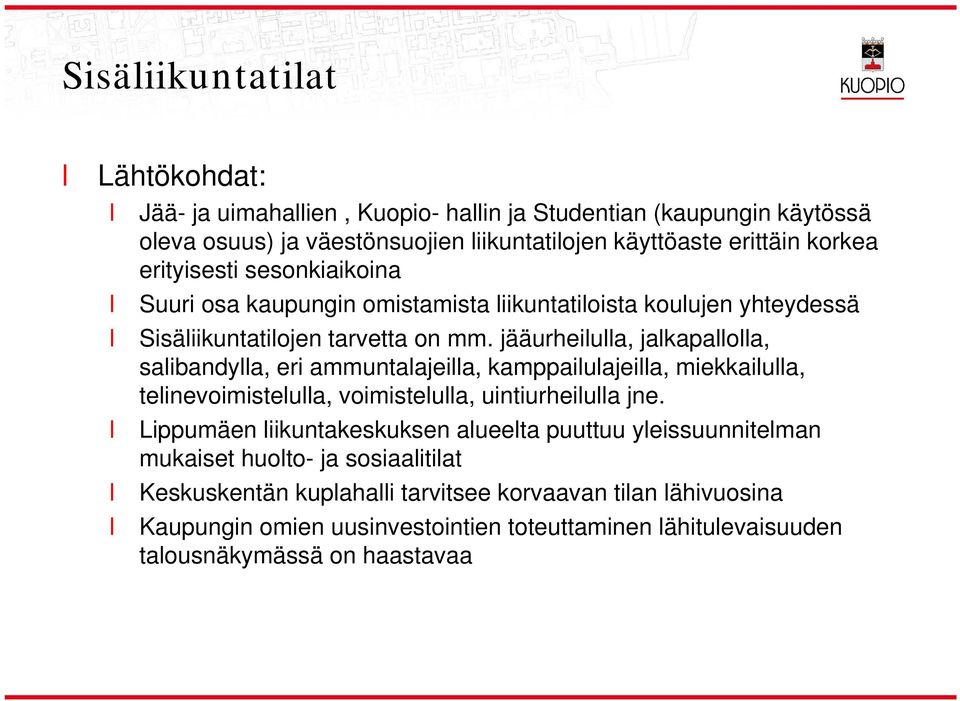 Sisäliikuntatilat

KUOPIO

l Lähtökohdat:

l Jää- ja uimahallien , Kuopio- hallin ja Studentian (kaupungin käytössä oleva osuus) ja väestönsuojien liikuntatilojen käyttöaste erittäin korkea erityisesti sesonkiaikoina

l Suuri osa kaupungin omistamista liikuntatiloista koulujen yhteydessä

l Sisäliikuntatilojen tarvetta on mm. jääurheilulla, jalkapallolla, salibandylla, eri ammuntalajeilla, kamppailulajeilla, miekkailulla, telinevoimistelulla, voimistelulla, uintiurheilulla jne.

l Lippumäen liikuntakeskuksen alueelta puuttuu yleissuunnitelman mukaiset huolto- ja sosiaalitilat

l Keskuskentän kuplahalli tarvitsee korvaavan tilan lähivuosina

l Kaupungin omien uusinvestointien toteuttaminen lähitulevaisuuden talousnäkymässä on haastavaa